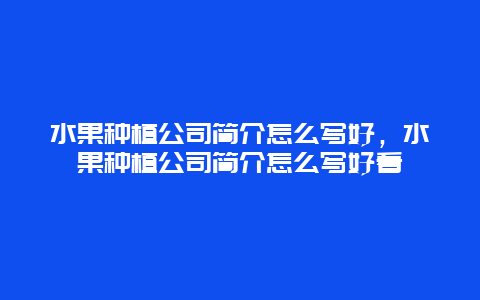 水果种植公司简介怎么写好，水果种植公司简介怎么写好看